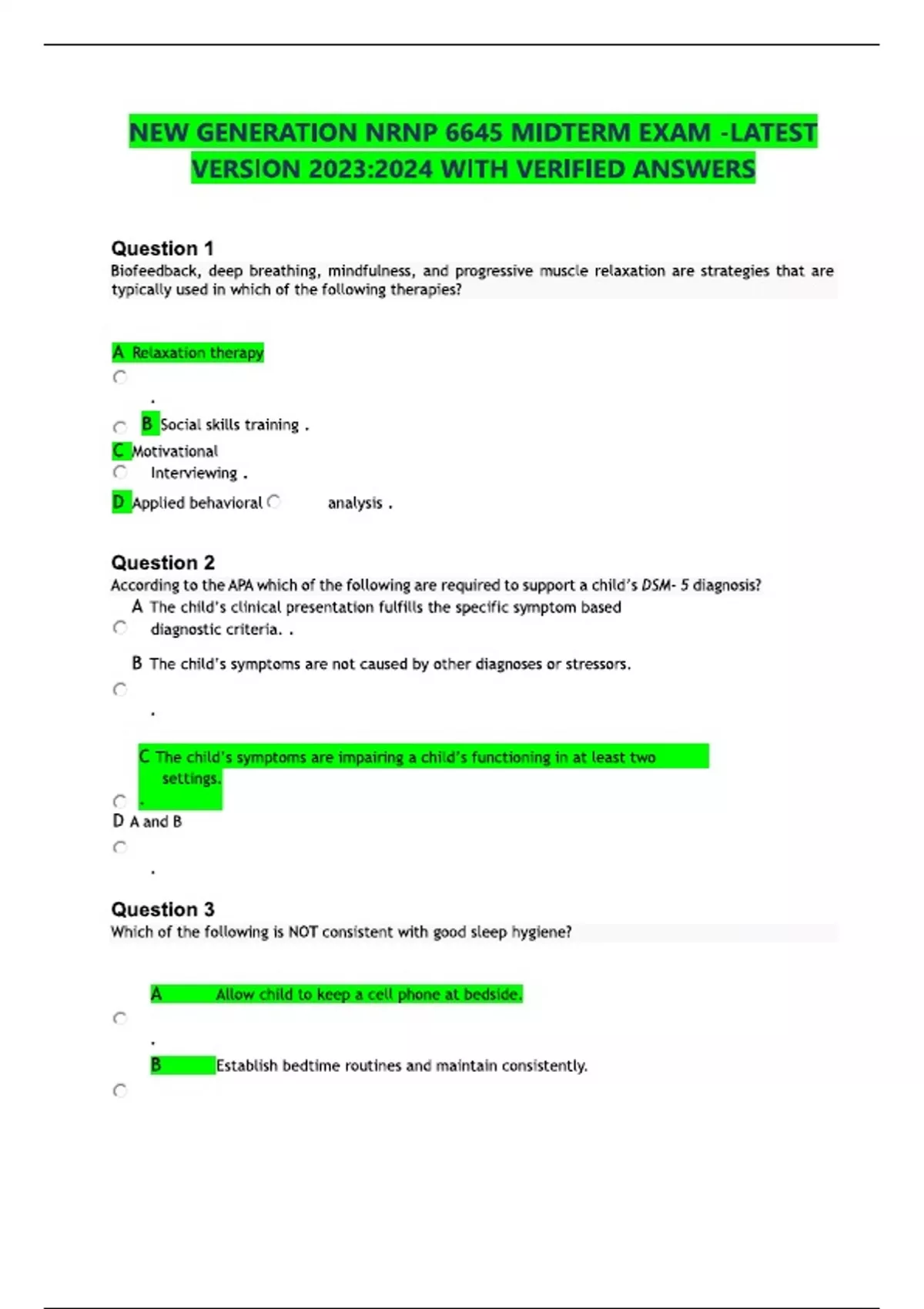 NEW GENERATION NRNP 6645 MIDTERM EXAM -LATEST VERSION 2023:2024 WITH VERIFIED ANSWERS

Question 1
Biofeedback, deep breathing, mindfulness, and progressive muscle relaxation are strategies that are typically used in which of the following therapies?

A Relaxation therapy
.
B Social skills training .
C Motivational
Interviewing .
D Applied behavioral analysis .

Question 2
According to the APA which of the following are required to support a child's DSM- 5 diagnosis?
A The child's clinical presentation fulfills the specific symptom based diagnostic criteria. .
B The child's symptoms are not caused by other diagnoses or stressors.
.
C The child's symptoms are impairing a child's functioning in at least two settings.
.
D A and B
.

Question 3
Which of the following is NOT consistent with good sleep hygiene?

A Allow child to keep a cell phone at bedside.
.
B Establish bedtime routines and maintain consistently.